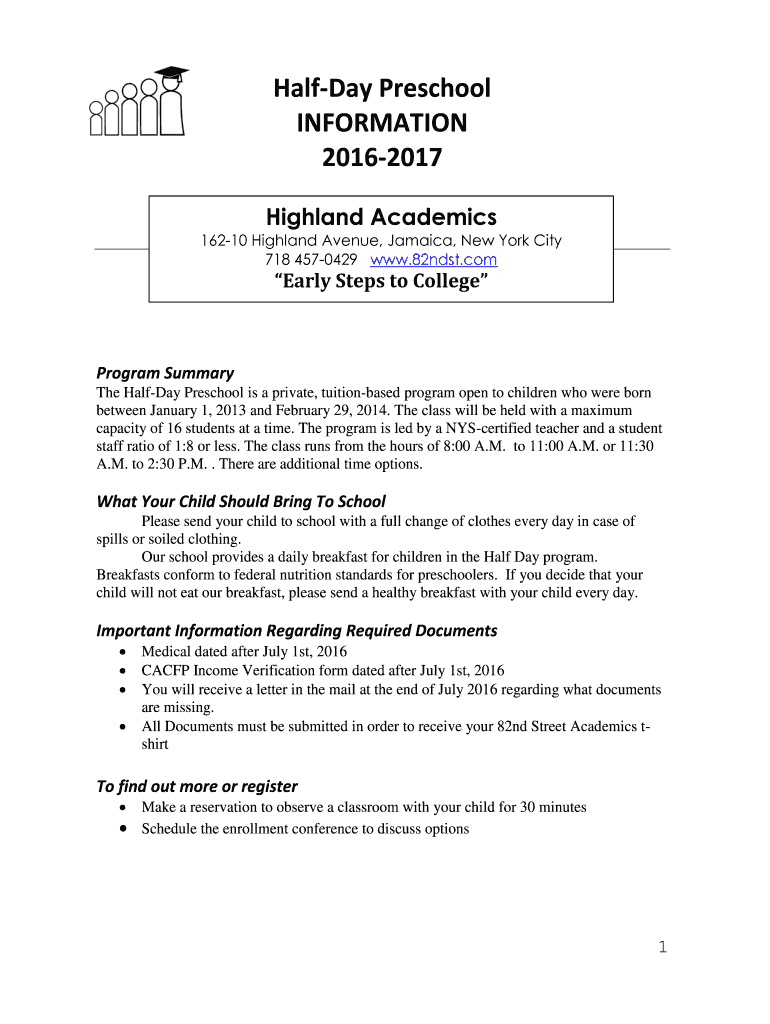 Half-Day Preschool
INFORMATION
2016-2017

Highland Academics
162-10 Highland Avenue, Jamaica, New York City
718 457-0429 www.82ndst.com
"Early Steps to College"

Program Summary
The Half-Day Preschool is a private, tuition-based program open to children who were born between January 1, 2013 and February 29, 2014. The class will be held with a maximum capacity of 16 students at a time. The program is led by a NYS-certified teacher and a student staff ratio of 1:8 or less. The class runs from the hours of 8:00 A.M. to 11:00 A.M. or 11:30 A.M. to 2:30 P.M. . There are additional time options.

What Your Child Should Bring To School
Please send your child to school with a full change of clothes every day in case of spills or soiled clothing.
Our school provides a daily breakfast for children in the Half Day program. Breakfasts conform to federal nutrition standards for preschoolers. If you decide that your child will not eat our breakfast, please send a healthy breakfast with your child every day.

Important Information Regarding Required Documents
• Medical dated after July 1st, 2016
• CACFP Income Verification form dated after July 1st, 2016
• You will receive a letter in the mail at the end of July 2016 regarding what documents are missing.
• All Documents must be submitted in order to receive your 82nd Street Academics t-shirt

To find out more or register
• Make a reservation to observe a classroom with your child for 30 minutes
• Schedule the enrollment conference to discuss options

1